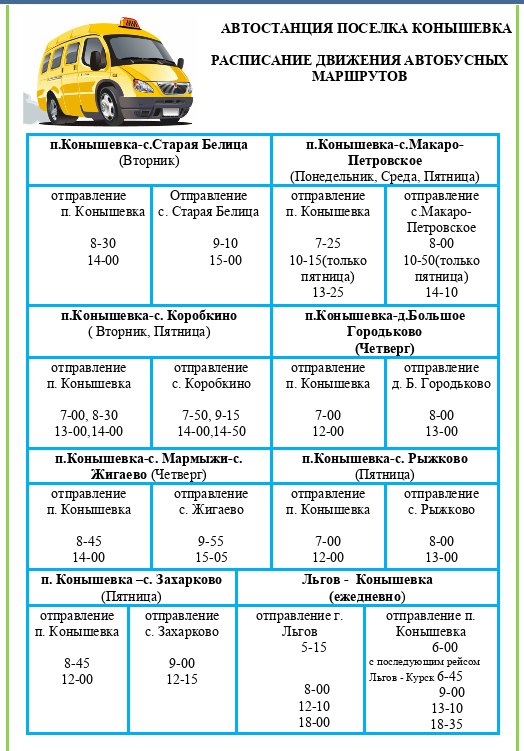 АВТОСТАНЦИЯ ПОСЕЛКА КОНЫШЕВКА

РАСПИСАНИЕ ДВИЖЕНИЯ АВТОБУСНЫХ МАРШРУТОВ

| п.Конышевка-с.Старая Белица (Вторник) | | п.Конышевка-с.Макаро-Петровское (Понедельник, Среда, Пятница) | |
|---|---|---|---|
| отправление п. Конышевка 8-30 14-00 | Отправление с. Старая Белица 9-10 15-00 | отправление п. Конышевка 7-25 10-15(только пятница) 13-25 | отправление с.Макаро-Петровское 8-00 10-50(только пятница) 14-10 |
| п.Конышевка-с. Коробкино ( Вторник, Пятница) | | п.Конышевка-д.Большое Городьково (Четверг) | |
| отправление п. Конышевка 7-00, 8-30 13-00,14-00 | отправление с. Коробкино 7-50, 9-15 14-00,14-50 | отправление п. Конышевка 7-00 12-00 | отправление д. Б. Городьково 8-00 13-00 |
| п.Конышевка-с. Мармыжи-с. Жигаево (Четверг) | | п.Конышевка-с. Рыжково (Пятница) | |
| отправление п. Конышевка 8-45 14-00 | отправление с. Жигаево 9-55 15-05 | отправление п. Конышевка 7-00 12-00 | отправление с. Рыжково 8-00 13-00 |

| п. Конышевка –с. Захарково (Пятница) | | Льгов - Конышевка (ежедневно) | |
|---|---|---|---|
| отправление п. Конышевка 8-45 12-00 | отправление с. Захарково 9-00 12-15 | отправление г. Льгов 5-15 8-00 12-10 18-00 | отправление п. Конышевка 6-00 с последующим рейсом Льгов - Курск 6-45 9-00 13-10 18-35 |